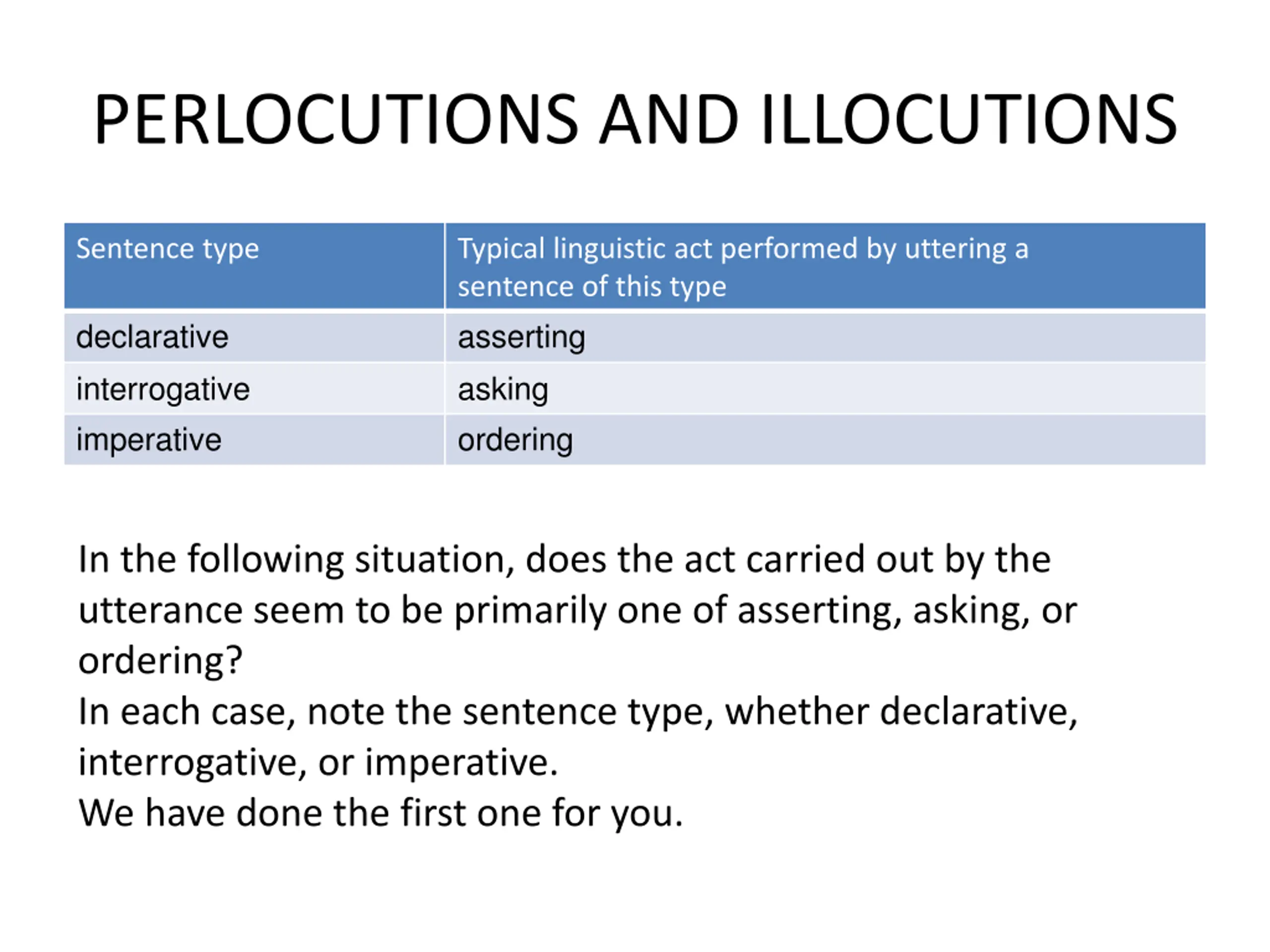 PERLOCUTIONS AND ILLOCUTIONS

| Sentence type | Typical linguistic act performed by uttering a sentence of this type |
|---|---|
| declarative | asserting |
| interrogative | asking |
| imperative | ordering |

In the following situation, does the act carried out by the utterance seem to be primarily one of asserting, asking, or ordering?
In each case, note the sentence type, whether declarative, interrogative, or imperative.
We have done the first one for you.